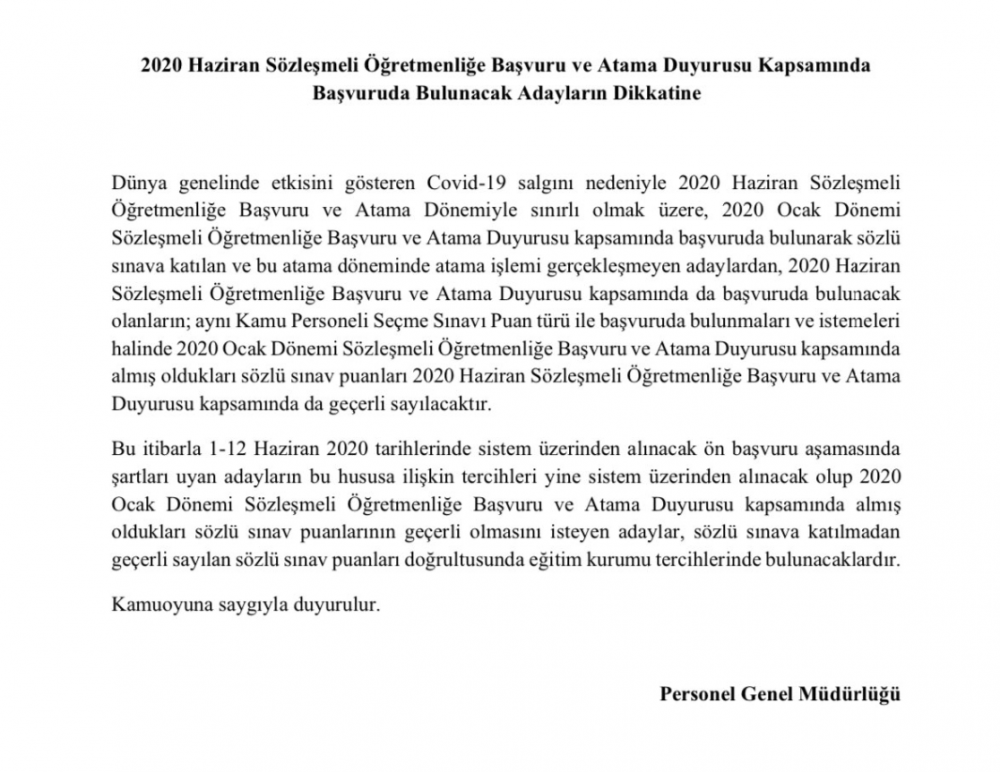 2020 Haziran Sözleşmeli Öğretmenliğe Başvuru ve Atama Duyurusu Kapsamında Başvuruda Bulunacak Adayların Dikkatine

Dünya genelinde etkisini gösteren Covid-19 salgını nedeniyle 2020 Haziran Sözleşmeli Öğretmenliğe Başvuru ve Atama Dönemiyle sınırlı olmak üzere, 2020 Ocak Dönemi Sözleşmeli Öğretmenliğe Başvuru ve Atama Duyurusu kapsamında başvuruda bulunarak sözlü sınava katılan ve bu atama döneminde atama işlemi gerçekleşmeyen adaylardan, 2020 Haziran Sözleşmeli Öğretmenliğe Başvuru ve Atama Duyurusu kapsamında da başvuruda bulunacak olanların; aynı Kamu Personeli Seçme Sınavı Puan türü ile başvuruda bulunmaları ve istemeleri halinde 2020 Ocak Dönemi Sözleşmeli Öğretmenliğe Başvuru ve Atama Duyurusu kapsamında almış oldukları sözlü sınav puanları 2020 Haziran Sözleşmeli Öğretmenliğe Başvuru ve Atama Duyurusu kapsamında da geçerli sayılacaktır.

Bu itibarla 1-12 Haziran 2020 tarihlerinde sistem üzerinden alınacak ön başvuru aşamasında şartları uyan adayların bu hususa ilişkin tercihleri yine sistem üzerinden alınacak olup 2020 Ocak Dönemi Sözleşmeli Öğretmenliğe Başvuru ve Atama Duyurusu kapsamında almış oldukları sözlü sınav puanlarının geçerli olmasını isteyen adaylar, sözlü sınava katılmadan geçerli sayılan sözlü sınav puanları doğrultusunda eğitim kurumu tercihlerinde bulunacaklardır.

Kamuoyuna saygıyla duyurulur.

Personel Genel Müdürlüğü